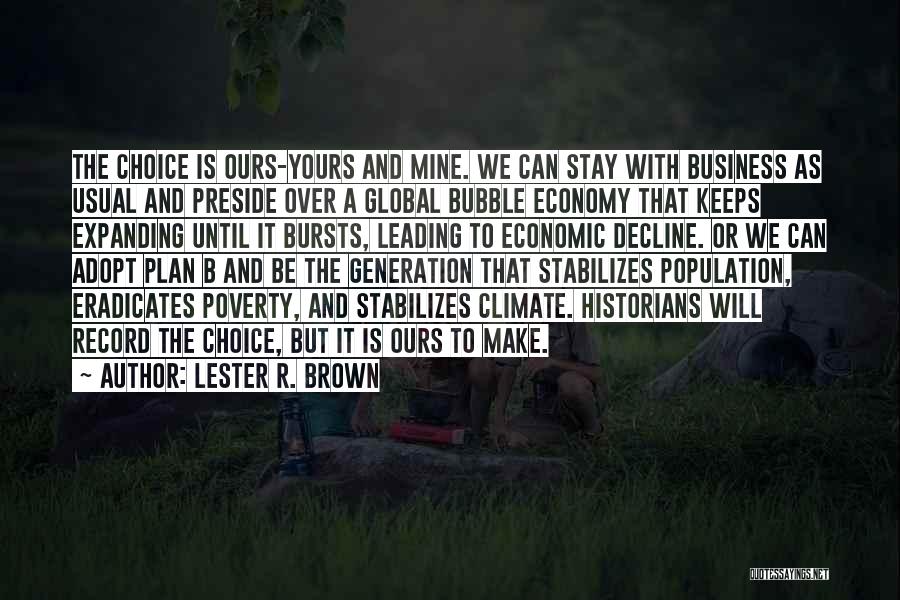 THE CHOICE IS OURS-YOURS AND MINE. WE CAN STAY WITH BUSINESS AS USUAL AND PRESIDE OVER A GLOBAL BUBBLE ECONOMY THAT KEEPS EXPANDING UNTIL IT BURSTS, LEADING TO ECONOMIC DECLINE. OR WE CAN ADOPT PLAN B AND BE THE GENERATION THAT STABILIZES POPULATION, ERADICATES POVERTY, AND STABILIZES CLIMATE. HISTORIANS WILL RECORD THE CHOICE, BUT IT IS OURS TO MAKE.

~ AUTHOR: LESTER R. BROWN

QUOTESSAYINGS.NET